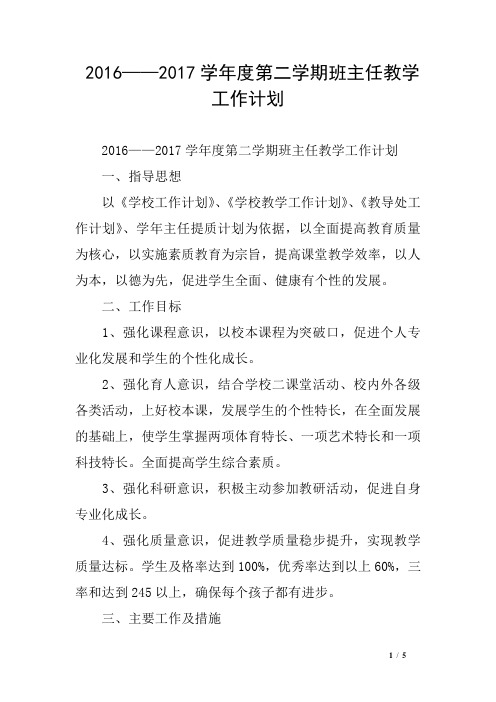 2016——2017 学年度第二学期班主任教学工作计划

2016——2017 学年度第二学期班主任教学工作计划

一、指导思想

以《学校工作计划》、《学校教学工作计划》、《教导处工作计划》、学年主任提质计划为依据，以全面提高教育质量为核心，以实施素质教育为宗旨，提高课堂教学效率，以人为本，以德为先，促进学生全面、健康有个性的发展。

二、工作目标

1、强化课程意识，以校本课程为突破口，促进个人专业化发展和学生的个性化成长。

2、强化育人意识，结合学校二课堂活动、校内外各级各类活动，上好校本课，发展学生的个性特长，在全面发展的基础上，使学生掌握两项体育特长、一项艺术特长和一项科技特长。全面提高学生综合素质。

3、强化科研意识，积极主动参加教研活动，促进自身专业化成长。

4、强化质量意识，促进教学质量稳步提升，实现教学质量达标。学生及格率达到 100%，优秀率达到以上 60%，三率和达到 245 以上，确保每个孩子都有进步。

三、主要工作及措施

1 / 5